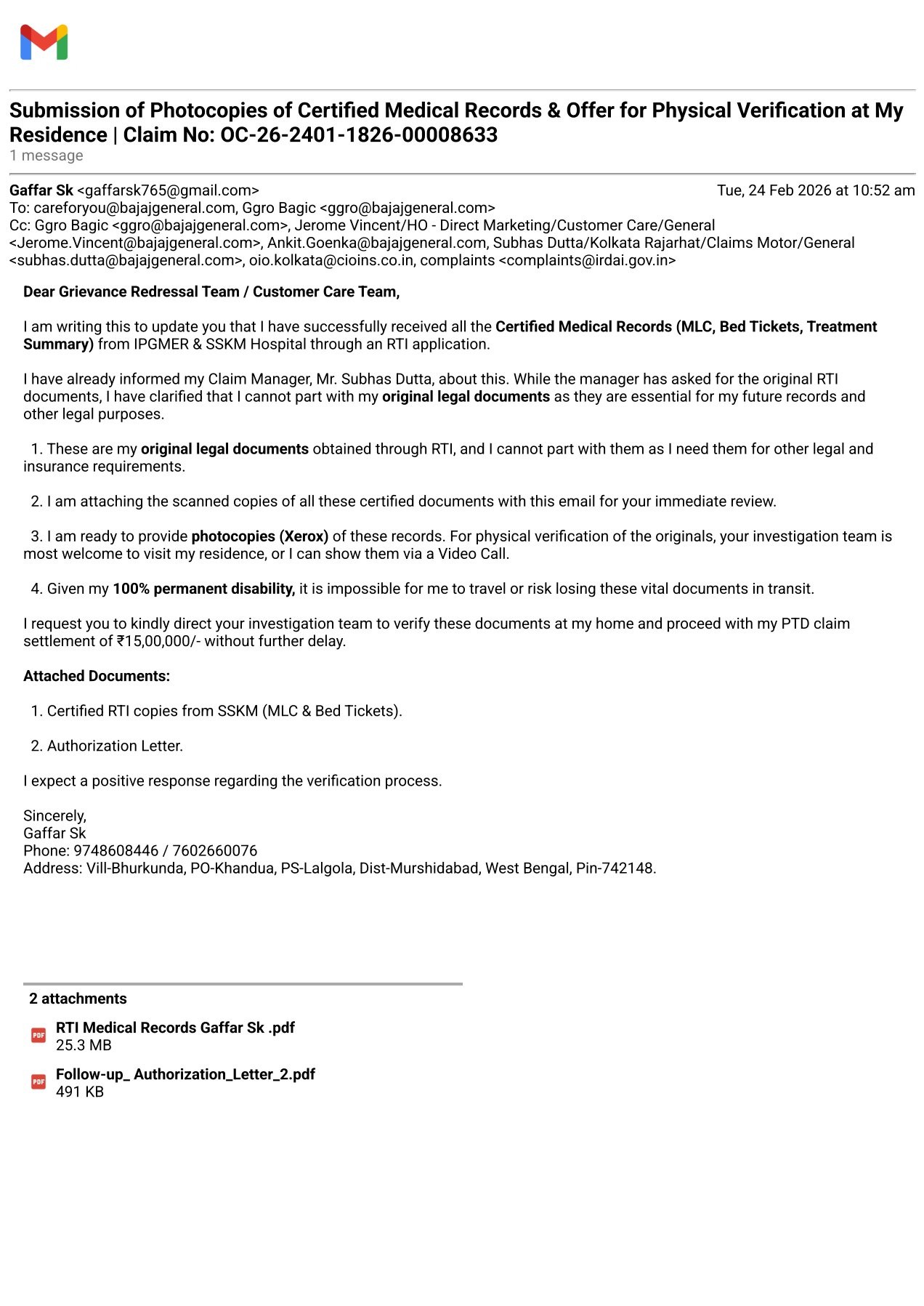 Submission of Photocopies of Certified Medical Records & Offer for Physical Verification at My Residence | Claim No: OC-26-2401-1826-00008633
1 message

Gaffar Sk <gaffarsk765@gmail.com> Tue, 24 Feb 2026 at 10:52 am
To: careforyou@bajajgeneral.com, Ggro Bagic <ggro@bajajgeneral.com>
Cc: Ggro Bagic <ggro@bajajgeneral.com>, Jerome Vincent/HO - Direct Marketing/Customer Care/General <Jerome.Vincent@bajajgeneral.com>, Ankit.Goenka@bajajgeneral.com, Subhas Dutta/Kolkata Rajarhat/Claims Motor/General <subhas.dutta@bajajgeneral.com>, oio.kolkata@cioins.co.in, complaints <complaints@irdai.gov.in>

Dear Grievance Redressal Team / Customer Care Team,

I am writing this to update you that I have successfully received all the Certified Medical Records (MLC, Bed Tickets, Treatment Summary) from IPGMER & SSKM Hospital through an RTI application.

I have already informed my Claim Manager, Mr. Subhas Dutta, about this. While the manager has asked for the original RTI documents, I have clarified that I cannot part with my original legal documents as they are essential for my future records and other legal purposes.

1. These are my original legal documents obtained through RTI, and I cannot part with them as I need them for other legal and insurance requirements.

2. I am attaching the scanned copies of all these certified documents with this email for your immediate review.

3. I am ready to provide photocopies (Xerox) of these records. For physical verification of the originals, your investigation team is most welcome to visit my residence, or I can show them via a Video Call.

4. Given my 100% permanent disability, it is impossible for me to travel or risk losing these vital documents in transit.

I request you to kindly direct your investigation team to verify these documents at my home and proceed with my PTD claim settlement of ₹15,00,000/- without further delay.

Attached Documents:

1. Certified RTI copies from SSKM (MLC & Bed Tickets).

2. Authorization Letter.

I expect a positive response regarding the verification process.

Sincerely,
Gaffar Sk
Phone: 9748608446 / 7602660076
Address: Vill-Bhurkunda, PO-Khandua, PS-Lalgola, Dist-Murshidabad, West Bengal, Pin-742148.

2 attachments
PDF RTI Medical Records Gaffar Sk .pdf
25.3 MB
PDF Follow-up_ Authorization_Letter_2.pdf
491 KB